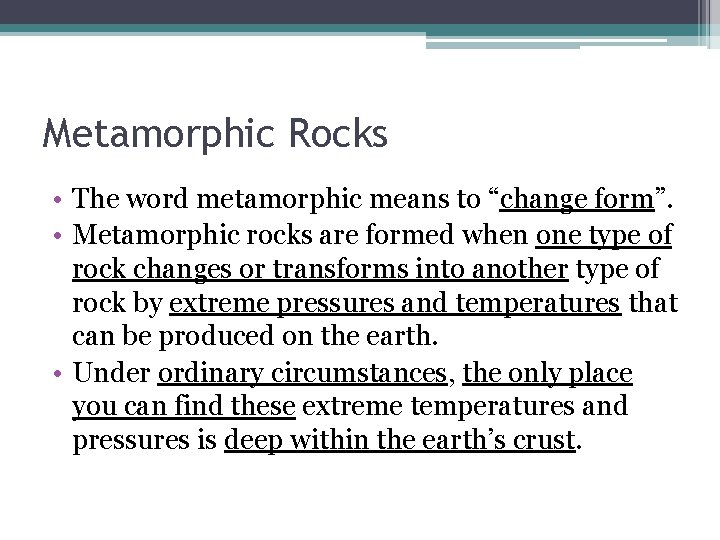 Metamorphic Rocks

• The word metamorphic means to “change form”.
• Metamorphic rocks are formed when one type of rock changes or transforms into another type of rock by extreme pressures and temperatures that can be produced on the earth.
• Under ordinary circumstances, the only place you can find these extreme temperatures and pressures is deep within the earth’s crust.